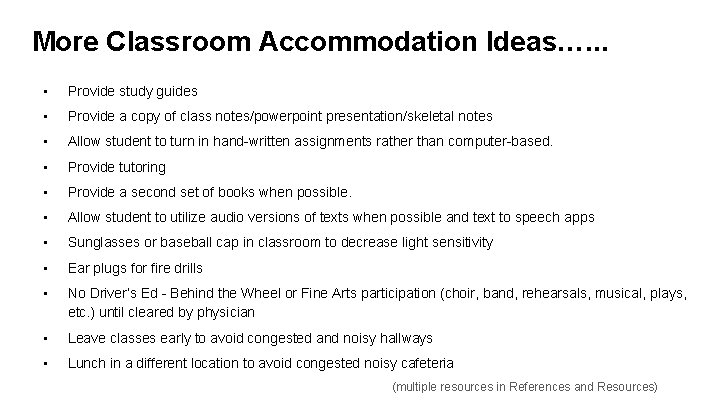 More Classroom Accommodation Ideas…...

• Provide study guides
• Provide a copy of class notes/powerpoint presentation/skeletal notes
• Allow student to turn in hand-written assignments rather than computer-based.
• Provide tutoring
• Provide a second set of books when possible.
• Allow student to utilize audio versions of texts when possible and text to speech apps
• Sunglasses or baseball cap in classroom to decrease light sensitivity
• Ear plugs for fire drills
• No Driver's Ed - Behind the Wheel or Fine Arts participation (choir, band, rehearsals, musical, plays, etc.) until cleared by physician
• Leave classes early to avoid congested and noisy hallways
• Lunch in a different location to avoid congested noisy cafeteria

(multiple resources in References and Resources)